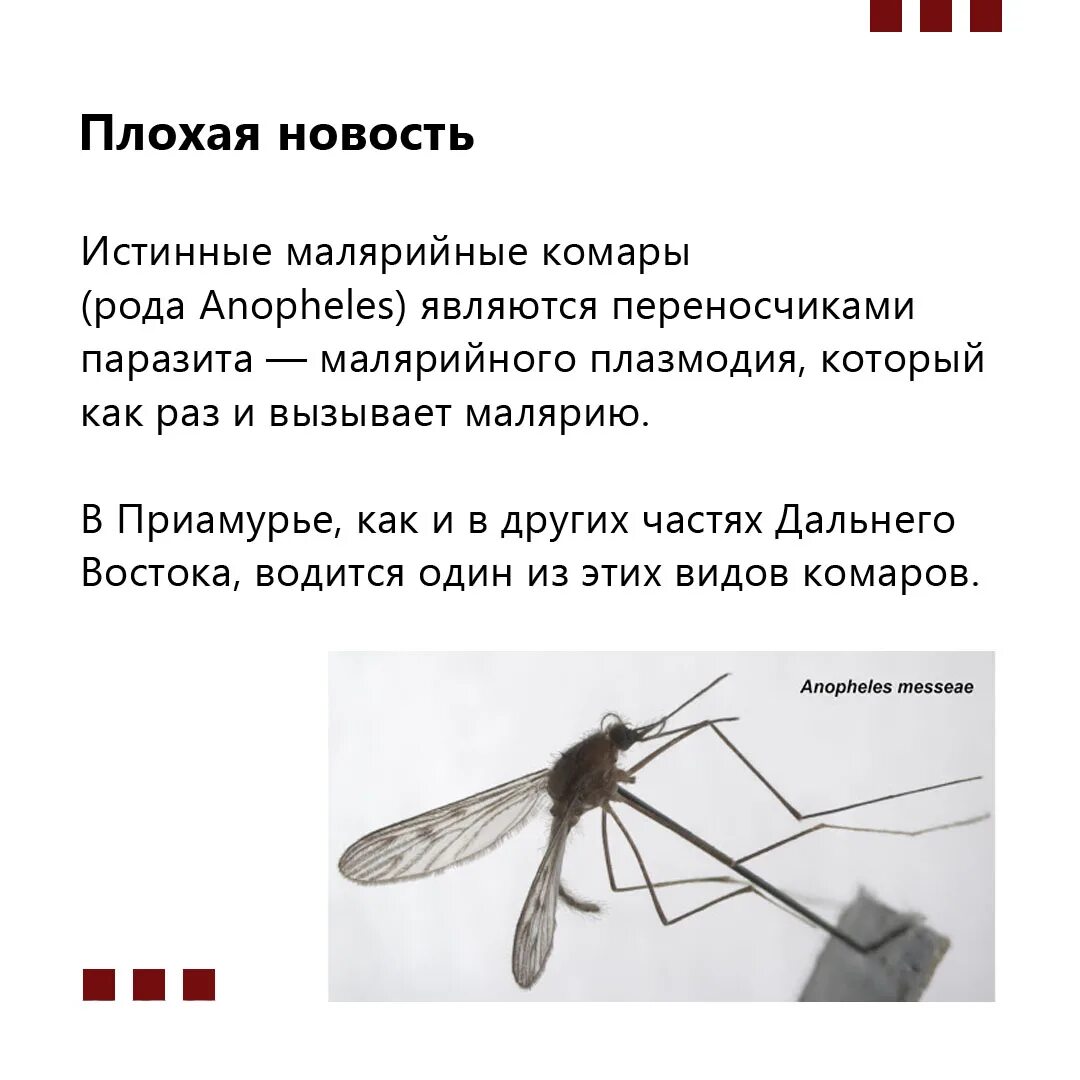 Плохая новость

Истинные малярийные комары (рода Anopheles) являются переносчиками паразита — малярийного плазмодия, который как раз и вызывает малярию.

В Приамурье, как и в других частях Дальнего Востока, водится один из этих видов комаров.

Anopheles messeae